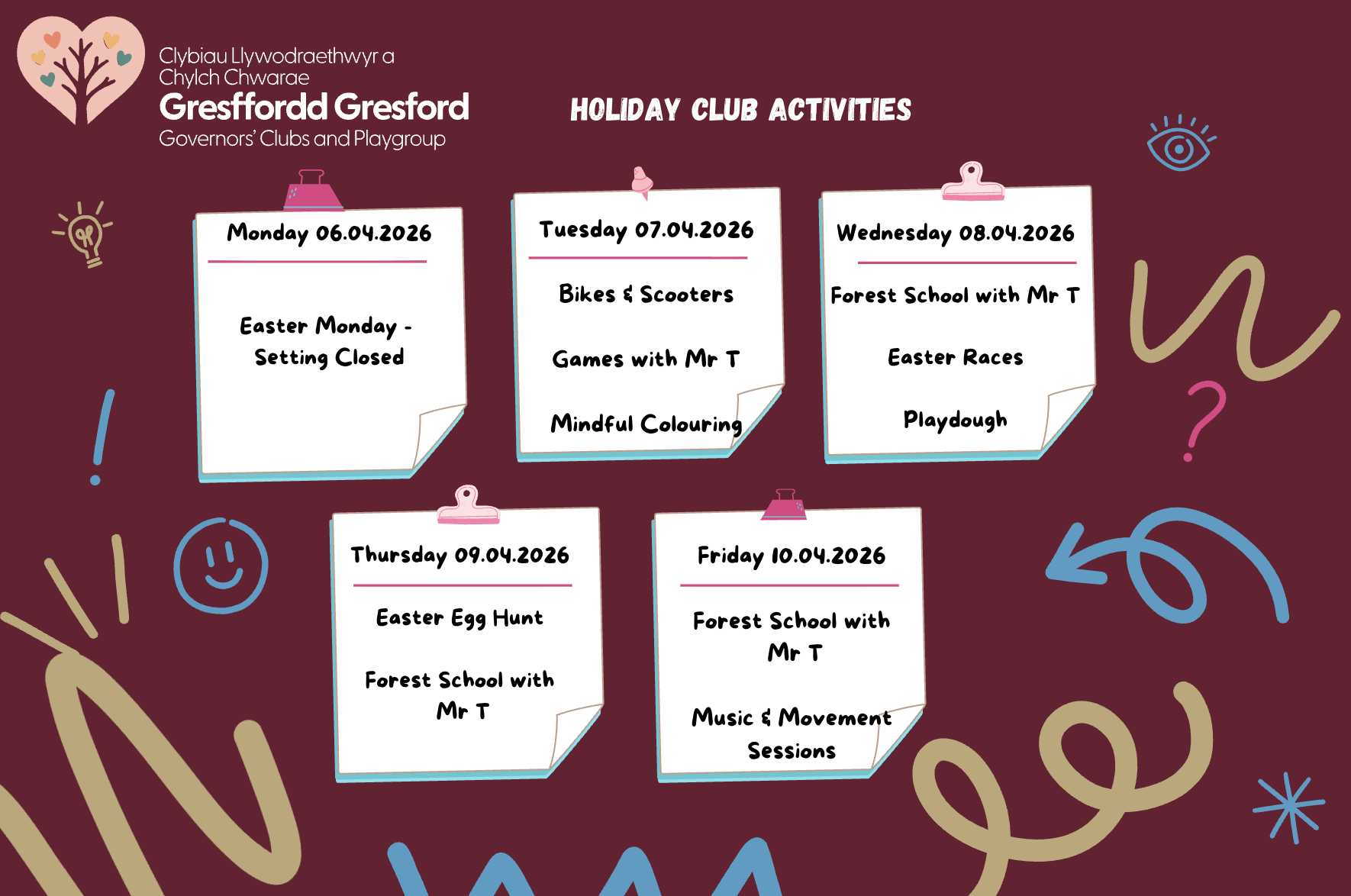 Clybiau Llywodraethwyr a Chylch Chwarae
Gresffordd Gresford
Governors' Clubs and Playgroup

HOLIDAY CLUB ACTIVITIES

Monday 06.04.2026

Easter Monday - Setting Closed

Tuesday 07.04.2026

Bikes & Scooters

Games with Mr T

Mindful Colouring

Wednesday 08.04.2026

Forest School with Mr T

Easter Races

Playdough

Thursday 09.04.2026

Easter Egg Hunt

Forest School with Mr T

Friday 10.04.2026

Forest School with Mr T

Music & Movement Sessions